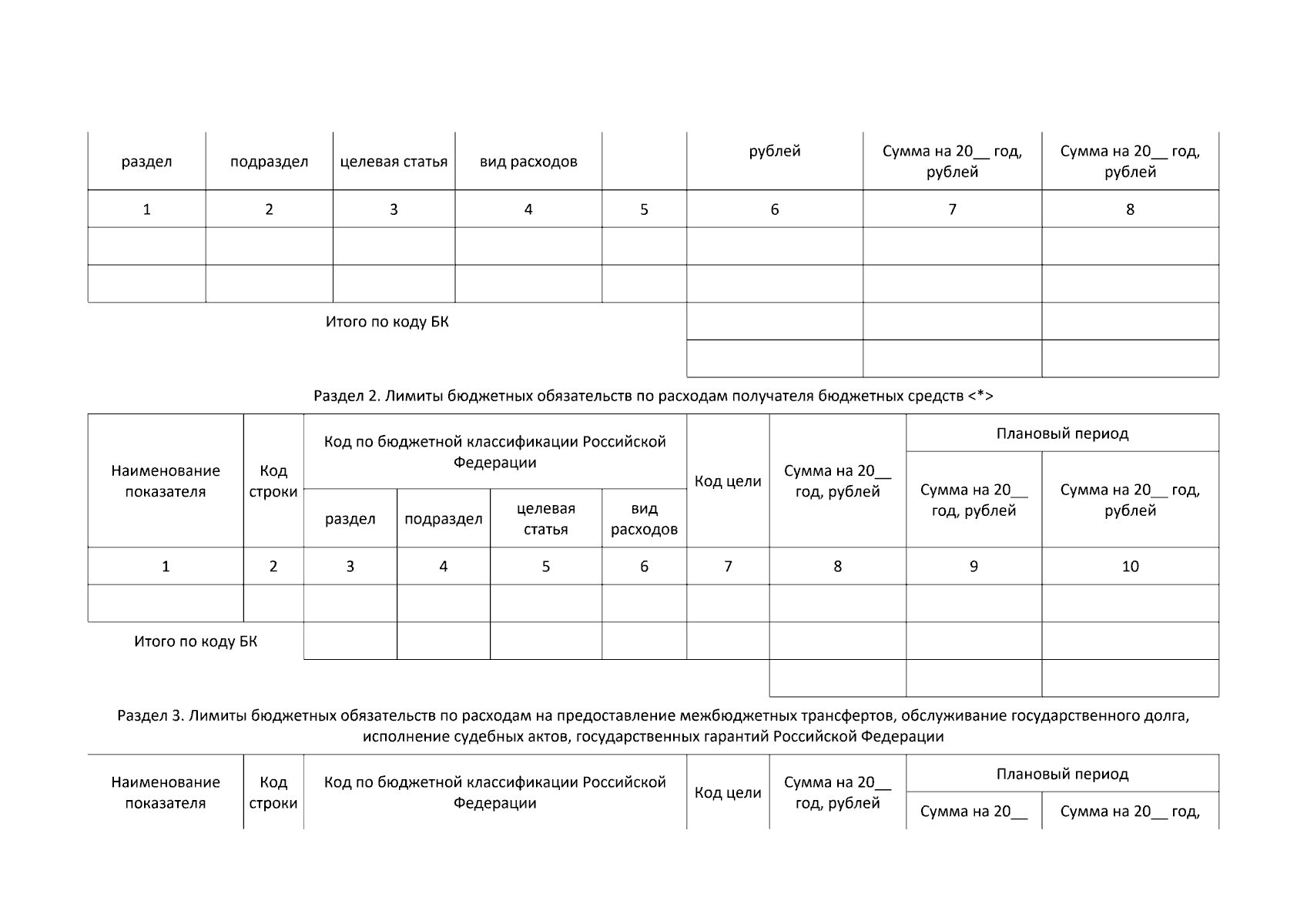 | раздел | подраздел | целевая статья | вид расходов | | рублей | Сумма на 20__ год, рублей | Сумма на 20__ год, рублей |
|---|---|---|---|---|---|---|---|
| 1 | 2 | 3 | 4 | 5 | 6 | 7 | 8 |
| | | | | | | | |
| | | | | | | | |
| Итого по коду БК | | | | | | | |
| | | | | | | | |

Раздел 2. Лимиты бюджетных обязательств по расходам получателя бюджетных средств <*>

| Наименование показателя | Код строки | Код по бюджетной классификации Российской Федерации | | | | Код цели | Сумма на 20__ год, рублей | Плановый период | |
|---|---|---|---|---|---|---|---|---|---|
| | | раздел | подраздел | целевая статья | вид расходов | | | Сумма на 20__ год, рублей | Сумма на 20__ год, рублей |
| 1 | 2 | 3 | 4 | 5 | 6 | 7 | 8 | 9 | 10 |
| | | | | | | | | | |
| Итого по коду БК | | | | | | | | | |
| | | | | | | | | | |

Раздел 3. Лимиты бюджетных обязательств по расходам на предоставление межбюджетных трансфертов, обслуживание государственного долга, исполнение судебных актов, государственных гарантий Российской Федерации

| Наименование показателя | Код строки | Код по бюджетной классификации Российской Федерации | Код цели | Сумма на 20__ год, рублей | Плановый период | |
|---|---|---|---|---|---|---|
| | | | | | Сумма на 20__ | Сумма на 20__ год, |